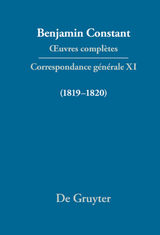 Benjamin Constant
Œuvres complètes

Correspondance générale XI

(1819–1820)

De Gruyter